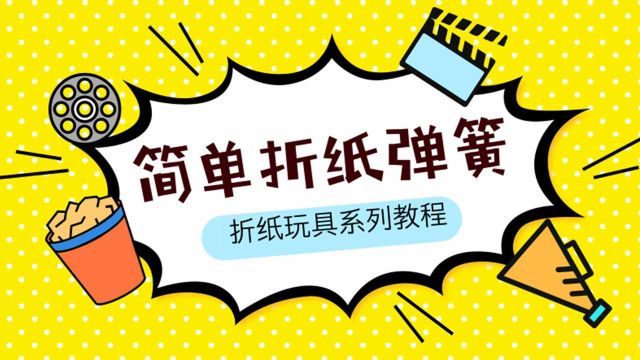 简单折纸弹簧

折纸玩具系列教程